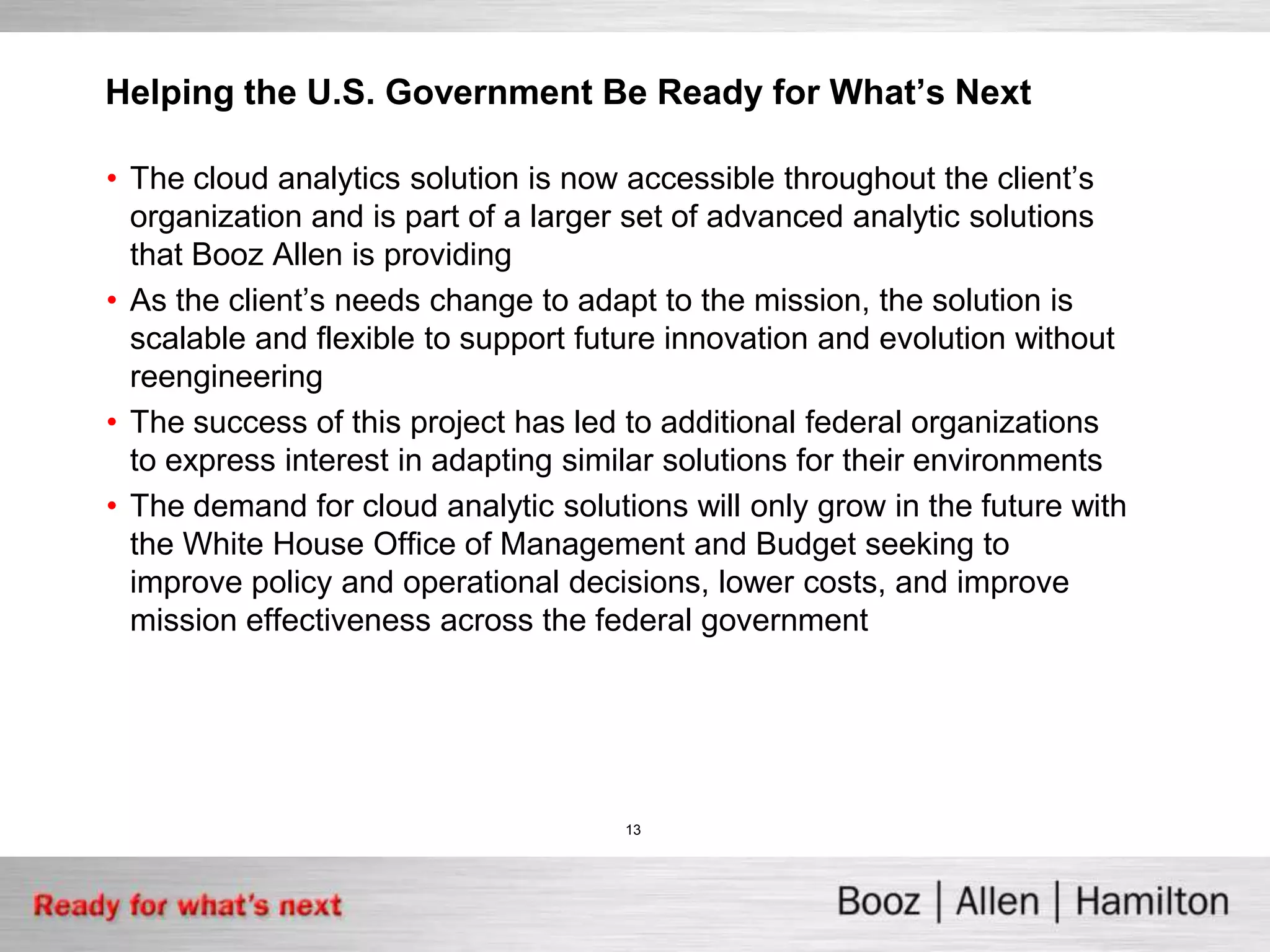 Helping the U.S. Government Be Ready for What’s Next

• The cloud analytics solution is now accessible throughout the client’s organization and is part of a larger set of advanced analytic solutions that Booz Allen is providing

• As the client’s needs change to adapt to the mission, the solution is scalable and flexible to support future innovation and evolution without reengineering

• The success of this project has led to additional federal organizations to express interest in adapting similar solutions for their environments

• The demand for cloud analytic solutions will only grow in the future with the White House Office of Management and Budget seeking to improve policy and operational decisions, lower costs, and improve mission effectiveness across the federal government

13

Ready for what’s next

Booz | Allen | Hamilton